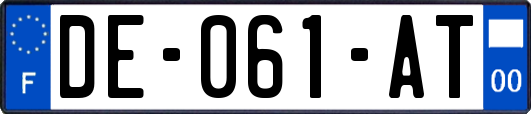 F

DE-061-AT

00